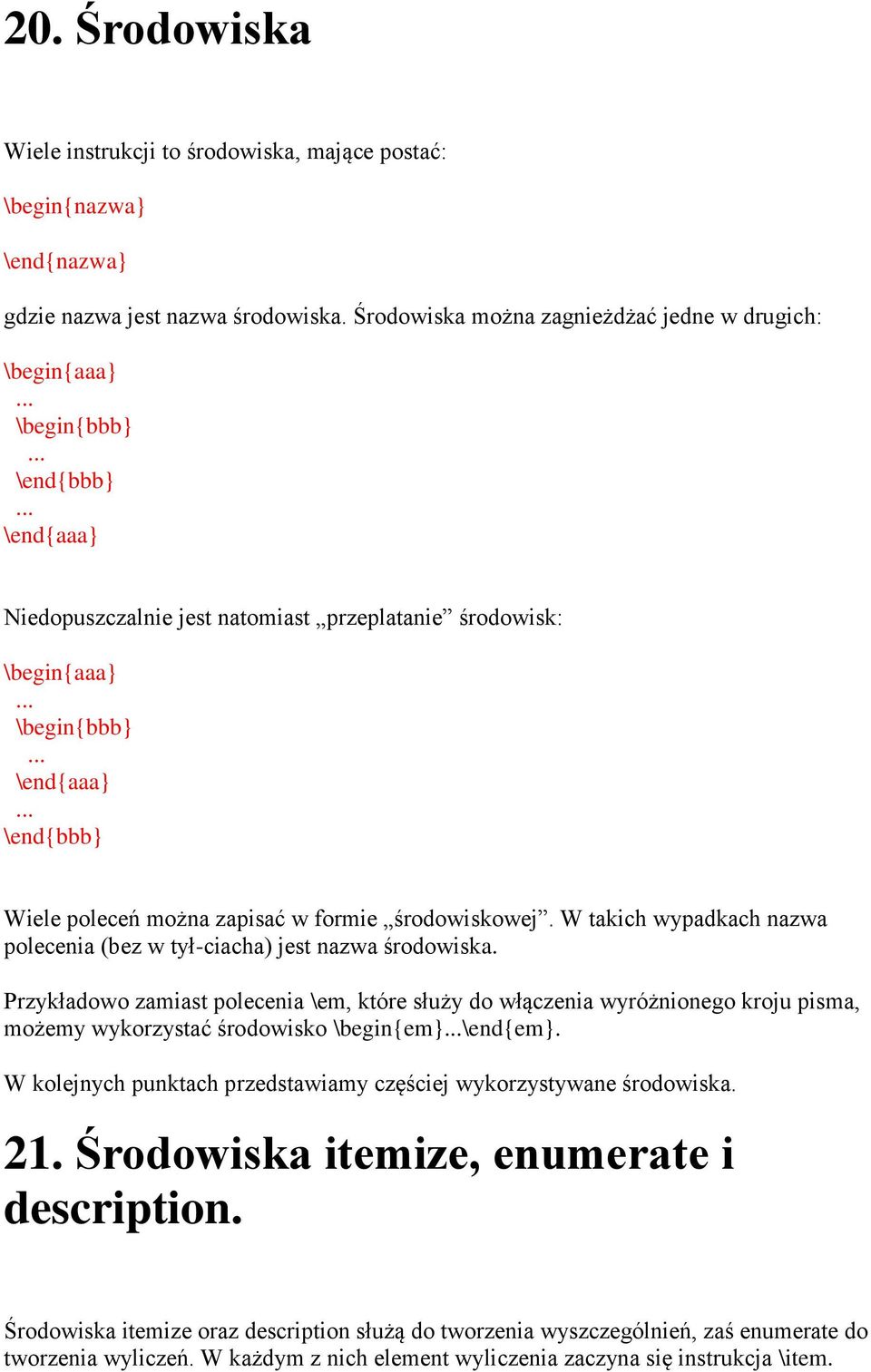 20. Środowiska

Wiele instrukcji to środowiska, mające postać:

\begin{nazwa}

\end{nazwa}

gdzie nazwa jest nazwa środowiska. Środowiska można zagnieżdżać jedne w drugich:

\begin{aaa}
...
\begin{bbb}
...
\end{bbb}
...
\end{aaa}

Niedopuszczalnie jest natomiast „przeplatanie” środowisk:

\begin{aaa}
...
\begin{bbb}
...
\end{aaa}
...
\end{bbb}

Wiele poleceń można zapisać w formie „środowiskowej”. W takich wypadkach nazwa polecenia (bez w tył-ciacha) jest nazwa środowiska.

Przykładowo zamiast polecenia \em, które służy do włączenia wyróżnionego kroju pisma, możemy wykorzystać środowisko \begin{em}...\end{em}.

W kolejnych punktach przedstawiamy częściej wykorzystywane środowiska.

21. Środowiska itemize, enumerate i description.

Środowiska itemize oraz description służą do tworzenia wyszczególnień, zaś enumerate do tworzenia wyliczeń. W każdym z nich element wyliczenia zaczyna się instrukcja \item.